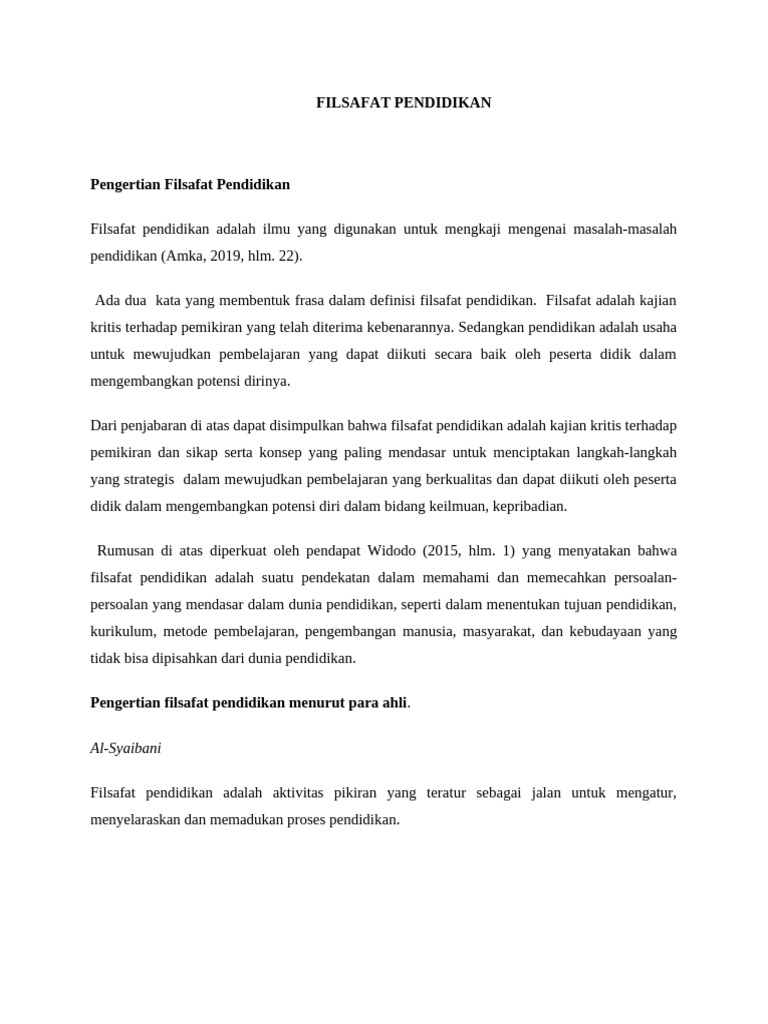 FILSAFAT PENDIDIKAN

Pengertian Filsafat Pendidikan

Filsafat pendidikan adalah ilmu yang digunakan untuk mengkaji mengenai masalah-masalah pendidikan (Amka, 2019, hlm. 22).

Ada dua kata yang membentuk frasa dalam definisi filsafat pendidikan. Filsafat adalah kajian kritis terhadap pemikiran yang telah diterima kebenarannya. Sedangkan pendidikan adalah usaha untuk mewujudkan pembelajaran yang dapat diikuti secara baik oleh peserta didik dalam mengembangkan potensi dirinya.

Dari penjabaran di atas dapat disimpulkan bahwa filsafat pendidikan adalah kajian kritis terhadap pemikiran dan sikap serta konsep yang paling mendasar untuk menciptakan langkah-langkah yang strategis dalam mewujudkan pembelajaran yang berkualitas dan dapat diikuti oleh peserta didik dalam mengembangkan potensi diri dalam bidang keilmuan, kepribadian.

Rumusan di atas diperkuat oleh pendapat Widodo (2015, hlm. 1) yang menyatakan bahwa filsafat pendidikan adalah suatu pendekatan dalam memahami dan memecahkan persoalan-persoalan yang mendasar dalam dunia pendidikan, seperti dalam menentukan tujuan pendidikan, kurikulum, metode pembelajaran, pengembangan manusia, masyarakat, dan kebudayaan yang tidak bisa dipisahkan dari dunia pendidikan.

Pengertian filsafat pendidikan menurut para ahli.

Al-Syaibani

Filsafat pendidikan adalah aktivitas pikiran yang teratur sebagai jalan untuk mengatur, menyelaraskan dan memadukan proses pendidikan.